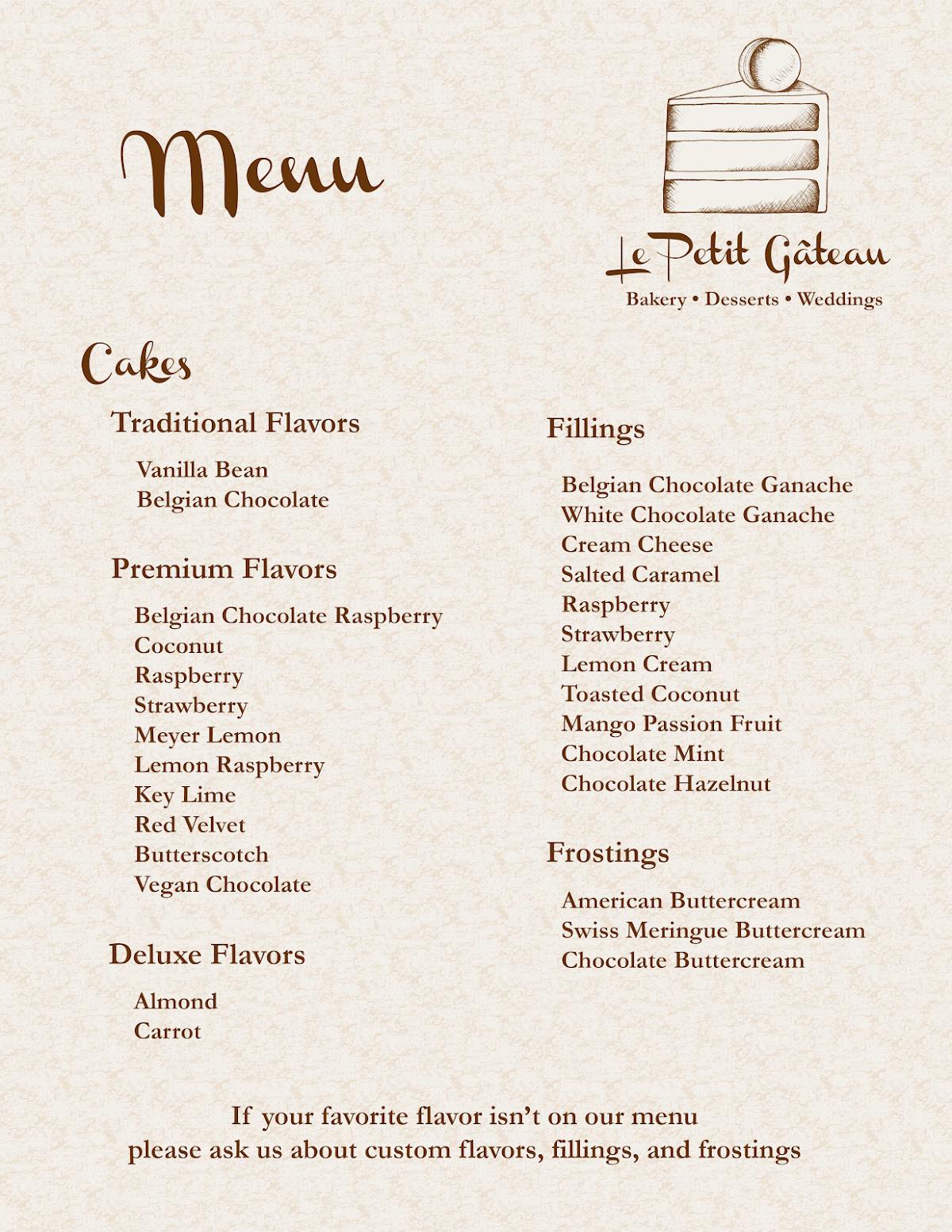 Menu

Le Petit Gâteau
Bakery • Desserts • Weddings

Cakes

Traditional Flavors

Vanilla Bean
Belgian Chocolate

Premium Flavors

Belgian Chocolate Raspberry
Coconut
Raspberry
Strawberry
Meyer Lemon
Lemon Raspberry
Key Lime
Red Velvet
Butterscotch
Vegan Chocolate

Deluxe Flavors

Almond
Carrot

Fillings

Belgian Chocolate Ganache
White Chocolate Ganache
Cream Cheese
Salted Caramel
Raspberry
Strawberry
Lemon Cream
Toasted Coconut
Mango Passion Fruit
Chocolate Mint
Chocolate Hazelnut

Frostings

American Buttercream
Swiss Meringue Buttercream
Chocolate Buttercream

If your favorite flavor isn't on our menu
please ask us about custom flavors, fillings, and frostings